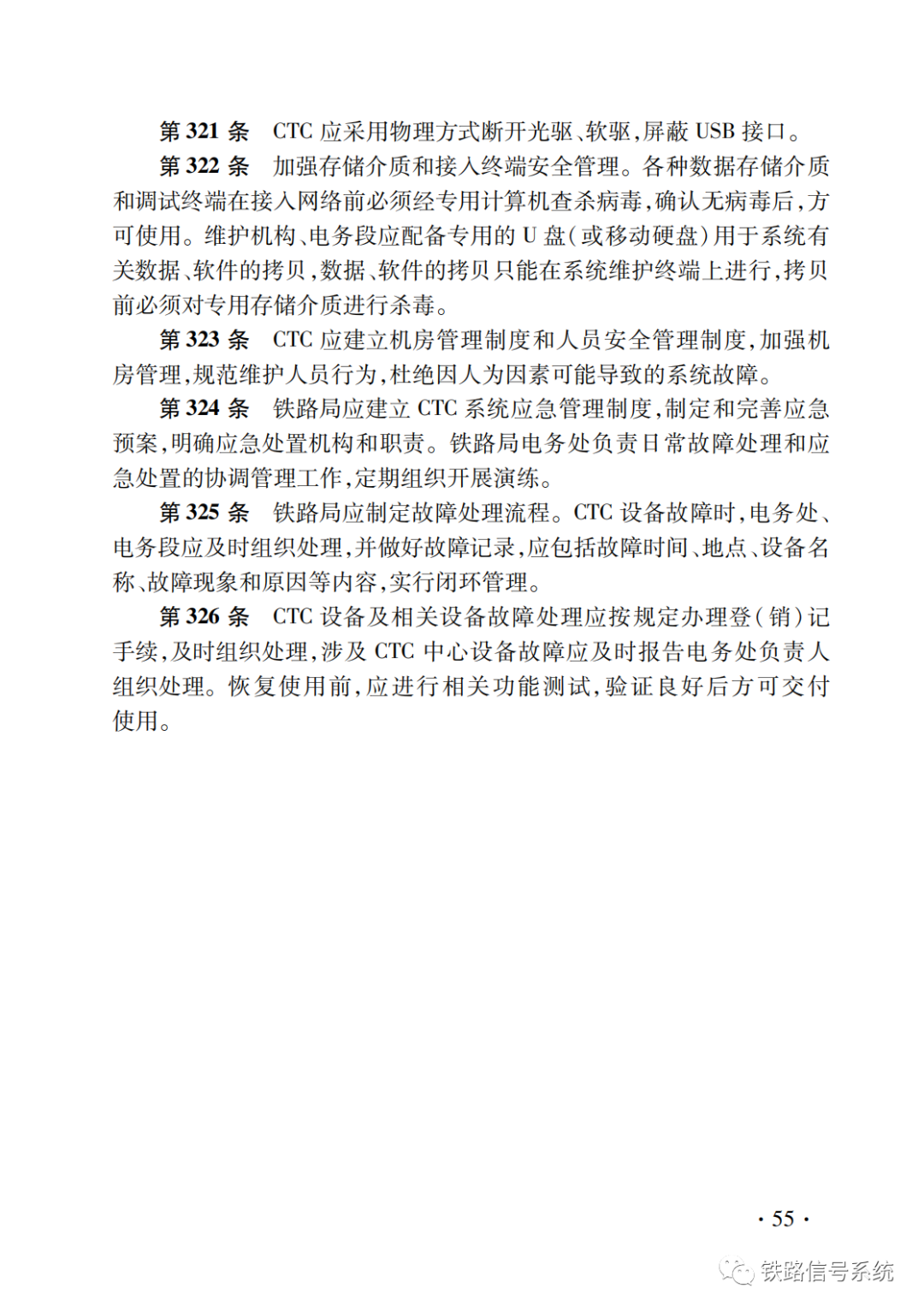 第 321 条　CTC 应采用物理方式断开光驱、软驱，屏蔽 USB 接口。

第 322 条　加强存储介质和接入终端安全管理。各种数据存储介质和调试终端在接入网络前必须经专用计算机查杀病毒，确认无病毒后，方可使用。维护机构、电务段应配备专用的 U 盘（或移动硬盘）用于系统有关数据、软件的拷贝，数据、软件的拷贝只能在系统维护终端上进行，拷贝前必须对专用存储介质进行杀毒。

第 323 条　CTC 应建立机房管理制度和人员安全管理制度，加强机房管理，规范维护人员行为，杜绝因人为因素可能导致的系统故障。

第 324 条　铁路局应建立 CTC 系统应急管理制度，制定和完善应急预案，明确应急处置机构和职责。铁路局电务处负责日常故障处理和应急处置的协调管理工作，定期组织开展演练。

第 325 条　铁路局应制定故障处理流程。CTC 设备故障时，电务处、电务段应及时组织处理，并做好故障记录，应包括故障时间、地点、设备名称、故障现象和原因等内容，实行闭环管理。

第 326 条　CTC 设备及相关设备故障处理应按规定办理登（销）记手续，及时组织处理，涉及 CTC 中心设备故障应及时报告电务处负责人组织处理。恢复使用前，应进行相关功能测试，验证良好后方可交付使用。

· 55 ·

铁路信号系统